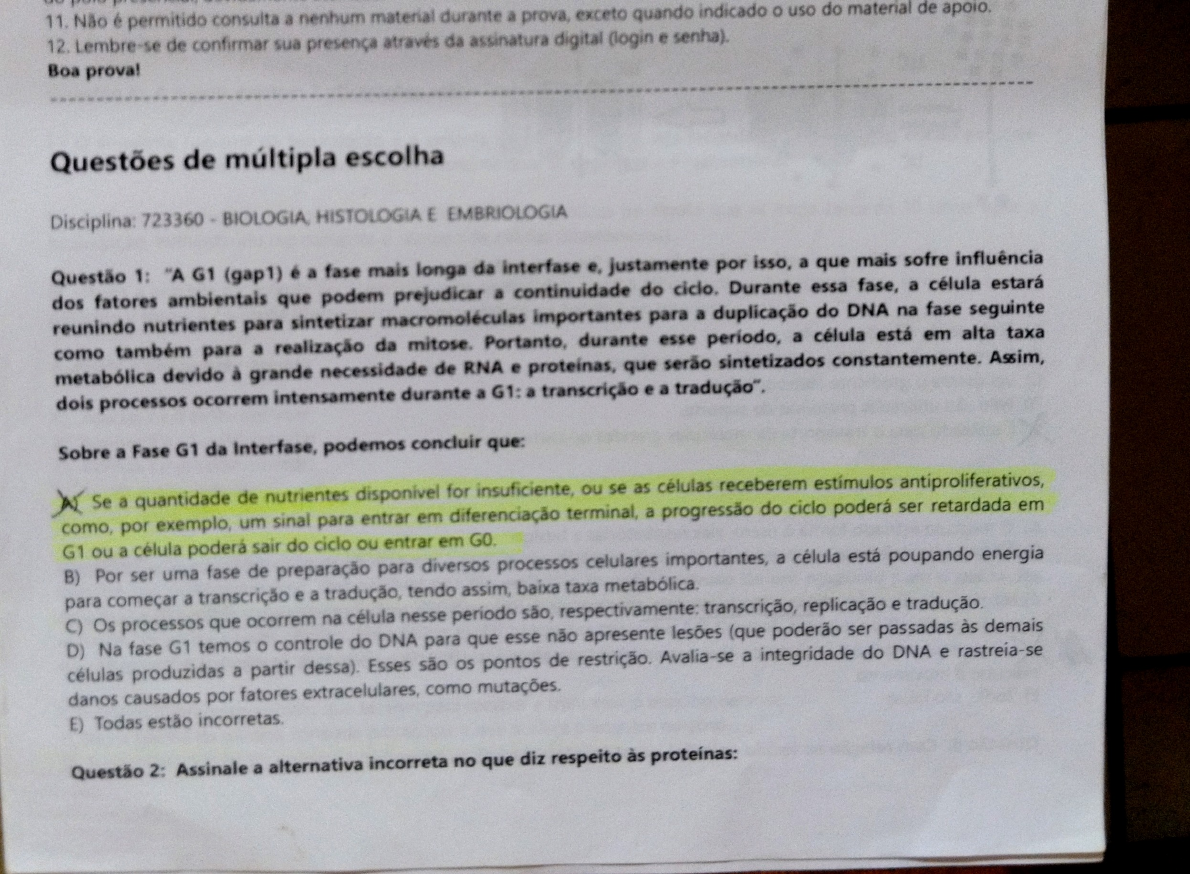 11. Não é permitido consulta a nenhum material durante a prova, exceto quando indicado o uso do material de apoio.
12. Lembre-se de confirmar sua presença através da assinatura digital (login e senha).
Boa prova!

Questões de múltipla escolha

Disciplina: 723360 - BIOLOGIA, HISTOLOGIA E EMBRIOLOGIA

Questão 1: "A G1 (gap1) é a fase mais longa da interfase e, justamente por isso, a que mais sofre influência dos fatores ambientais que podem prejudicar a continuidade do ciclo. Durante essa fase, a célula estará reunindo nutrientes para sintetizar macromoléculas importantes para a duplicação do DNA na fase seguinte como também para a realização da mitose. Portanto, durante esse período, a célula está em alta taxa metabólica devido à grande necessidade de RNA e proteínas, que serão sintetizados constantemente. Assim, dois processos ocorrem intensamente durante a G1: a transcrição e a tradução".

Sobre a Fase G1 da Interfase, podemos concluir que:

A) Se a quantidade de nutrientes disponível for insuficiente, ou se as células receberem estímulos antiproliferativos, como, por exemplo, um sinal para entrar em diferenciação terminal, a progressão do ciclo poderá ser retardada em G1 ou a célula poderá sair do ciclo ou entrar em G0.
B) Por ser uma fase de preparação para diversos processos celulares importantes, a célula está poupando energia para começar a transcrição e a tradução, tendo assim, baixa taxa metabólica.
C) Os processos que ocorrem na célula nesse período são, respectivamente: transcrição, replicação e tradução.
D) Na fase G1 temos o controle do DNA para que esse não apresente lesões (que poderão ser passadas às demais células produzidas a partir dessa). Esses são os pontos de restrição. Avalia-se a integridade do DNA e rastreia-se danos causados por fatores extracelulares, como mutações.
E) Todas estão incorretas.

Questão 2: Assinale a alternativa incorreta no que diz respeito às proteínas: